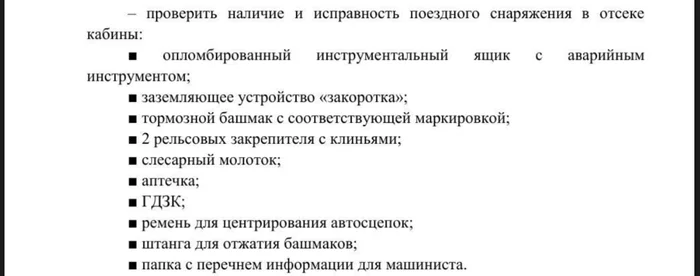 – проверить наличие и исправность поездного снаряжения в отсеке кабины:

■ опломбированный инструментальный ящик с аварийным инструментом;
■ заземляющее устройство «закоротка»;
■ тормозной башмак с соответствующей маркировкой;
■ 2 рельсовых закрепителя с клиньями;
■ слесарный молоток;
■ аптечка;
■ ГДЗК;
■ ремень для центрирования автосцепок;
■ штанга для отжатия башмаков;
■ папка с перечнем информации для машиниста.